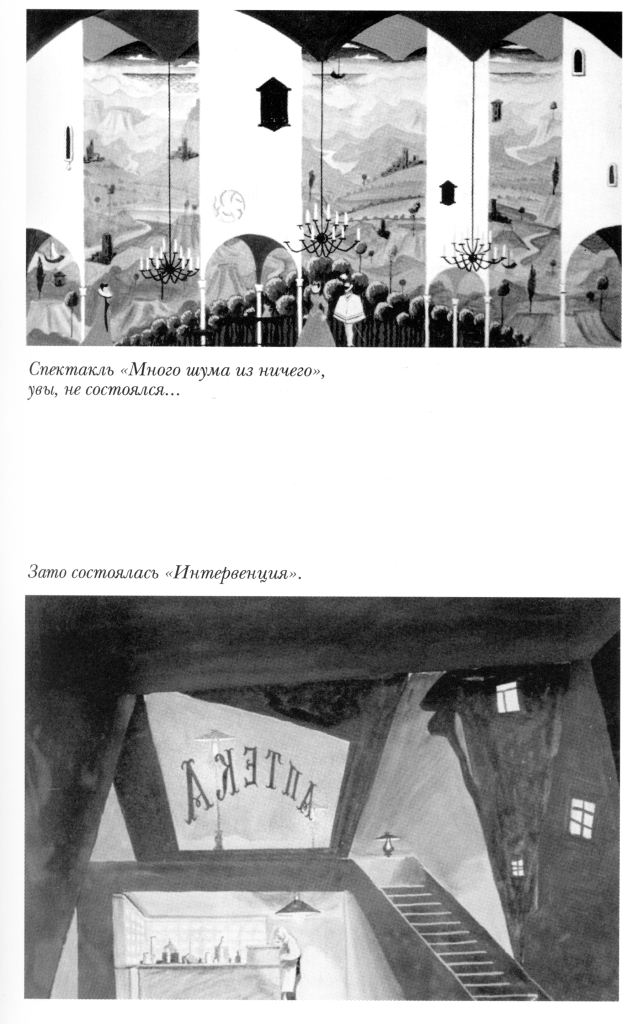 Спектакль «Много шума из ничего», увы, не состоялся…

Зато состоялась «Интервенция».

АПТЕКА